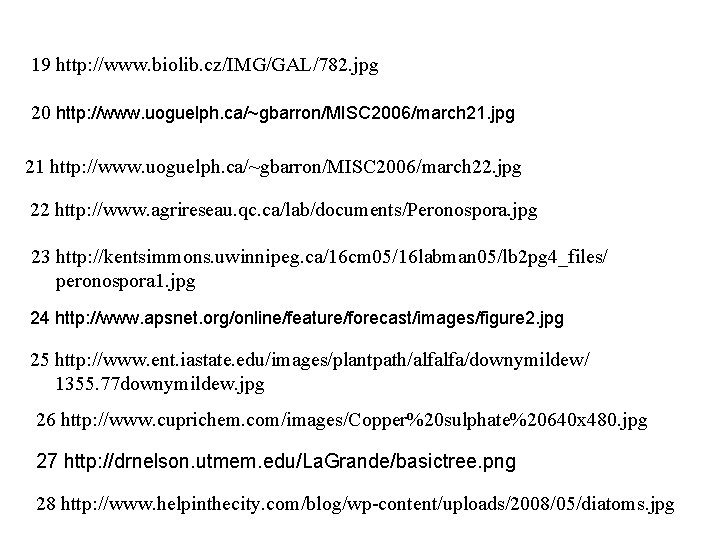 19 http://www.biolib.cz/IMG/GAL/782.jpg

20 http://www.uoguelph.ca/~gbarron/MISC2006/march21.jpg

21 http://www.uoguelph.ca/~gbarron/MISC2006/march22.jpg

22 http://www.agrireseau.qc.ca/lab/documents/Peronospora.jpg

23 http://kentsimmons.uwinnipeg.ca/16cm05/16labman05/lb2pg4_files/peronospora1.jpg

24 http://www.apsnet.org/online/feature/forecast/images/figure2.jpg

25 http://www.ent.iastate.edu/images/plantpath/alfalfa/downymildew/1355.77downymildew.jpg

26 http://www.cuprichem.com/images/Copper%20sulphate%20640x480.jpg

27 http://drnelson.utmem.edu/LaGrande/basictree.png

28 http://www.helpinthecity.com/blog/wp-content/uploads/2008/05/diatoms.jpg